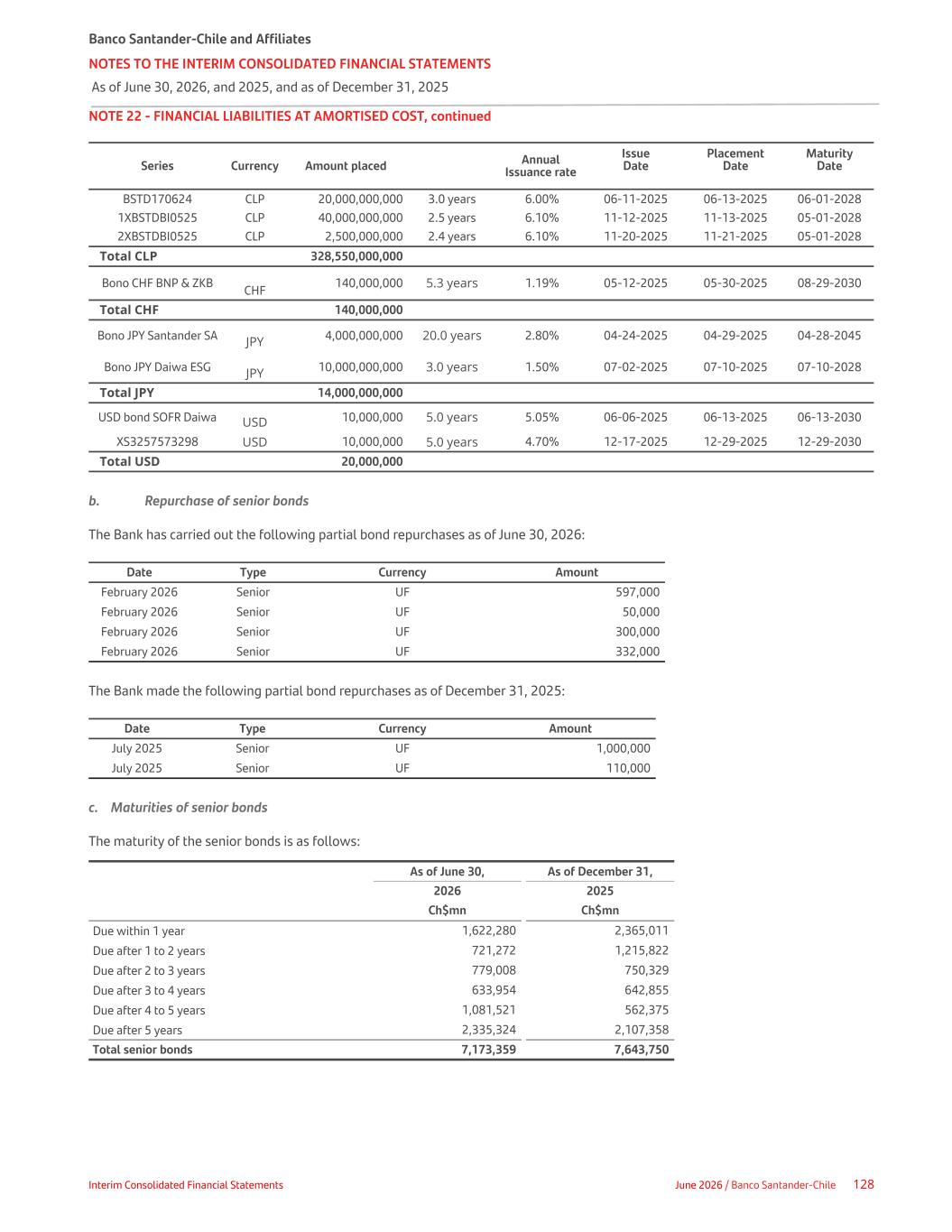 Banco Santander-Chile and Affiliates
NOTES TO THE INTERIM CONSOLIDATED FINANCIAL STATEMENTS
As of June 30, 2026, and 2025, and as of December 31, 2025

NOTE 22 - FINANCIAL LIABILITIES AT AMORTISED COST, continued

| Series | Currency | Amount placed | | Annual Issuance rate | Issue Date | Placement Date | Maturity Date |
|---|---|---|---|---|---|---|---|
| BSTD170624 | CLP | 20,000,000,000 | 3.0 years | 6.00% | 06-11-2025 | 06-13-2025 | 06-01-2028 |
| 1XBSTDBI0525 | CLP | 40,000,000,000 | 2.5 years | 6.10% | 11-12-2025 | 11-13-2025 | 05-01-2028 |
| 2XBSTDBI0525 | CLP | 2,500,000,000 | 2.4 years | 6.10% | 11-20-2025 | 11-21-2025 | 05-01-2028 |
| Total CLP | | 328,550,000,000 | | | | | |
| Bono CHF BNP & ZKB | CHF | 140,000,000 | 5.3 years | 1.19% | 05-12-2025 | 05-30-2025 | 08-29-2030 |
| Total CHF | | 140,000,000 | | | | | |
| Bono JPY Santander SA | JPY | 4,000,000,000 | 20.0 years | 2.80% | 04-24-2025 | 04-29-2025 | 04-28-2045 |
| Bono JPY Daiwa ESG | JPY | 10,000,000,000 | 3.0 years | 1.50% | 07-02-2025 | 07-10-2025 | 07-10-2028 |
| Total JPY | | 14,000,000,000 | | | | | |
| USD bond SOFR Daiwa | USD | 10,000,000 | 5.0 years | 5.05% | 06-06-2025 | 06-13-2025 | 06-13-2030 |
| XS3257573298 | USD | 10,000,000 | 5.0 years | 4.70% | 12-17-2025 | 12-29-2025 | 12-29-2030 |
| Total USD | | 20,000,000 | | | | | |

b. Repurchase of senior bonds

The Bank has carried out the following partial bond repurchases as of June 30, 2026:

| Date | Type | Currency | Amount |
|---|---|---|---|
| February 2026 | Senior | UF | 597,000 |
| February 2026 | Senior | UF | 50,000 |
| February 2026 | Senior | UF | 300,000 |
| February 2026 | Senior | UF | 332,000 |

The Bank made the following partial bond repurchases as of December 31, 2025:

| Date | Type | Currency | Amount |
|---|---|---|---|
| July 2025 | Senior | UF | 1,000,000 |
| July 2025 | Senior | UF | 110,000 |

c. Maturities of senior bonds

The maturity of the senior bonds is as follows:

| | As of June 30, 2026 Ch$mn | As of December 31, 2025 Ch$mn |
|---|---|---|
| Due within 1 year | 1,622,280 | 2,365,011 |
| Due after 1 to 2 years | 721,272 | 1,215,822 |
| Due after 2 to 3 years | 779,008 | 750,329 |
| Due after 3 to 4 years | 633,954 | 642,855 |
| Due after 4 to 5 years | 1,081,521 | 562,375 |
| Due after 5 years | 2,335,324 | 2,107,358 |
| Total senior bonds | 7,173,359 | 7,643,750 |

Interim Consolidated Financial Statements
June 2026 / Banco Santander-Chile 128